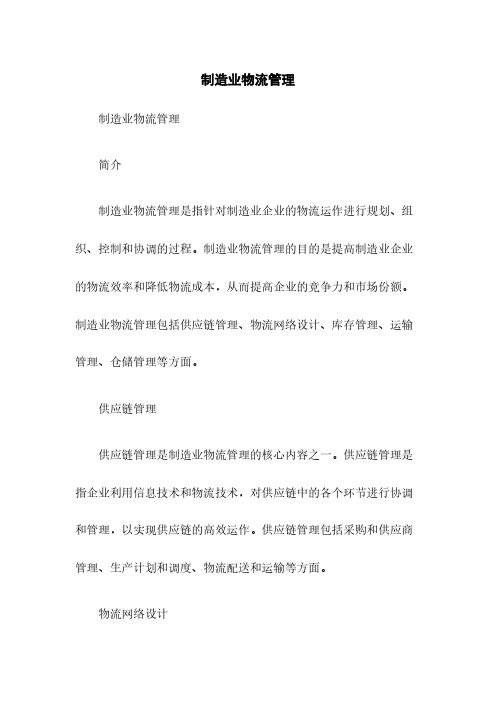 制造业物流管理

制造业物流管理

简介

制造业物流管理是指针对制造业企业的物流运作进行规划、组织、控制和协调的过程。制造业物流管理的目的是提高制造业企业的物流效率和降低物流成本，从而提高企业的竞争力和市场份额。制造业物流管理包括供应链管理、物流网络设计、库存管理、运输管理、仓储管理等方面。

供应链管理

供应链管理是制造业物流管理的核心内容之一。供应链管理是指企业利用信息技术和物流技术，对供应链中的各个环节进行协调和管理，以实现供应链的高效运作。供应链管理包括采购和供应商管理、生产计划和调度、物流配送和运输等方面。

物流网络设计